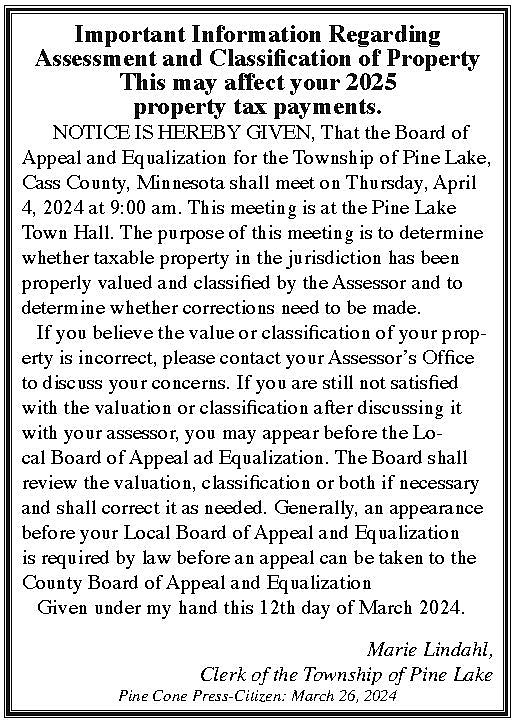 Important Information Regarding Assessment and Classification of Property This may affect your 2025 property tax payments.

NOTICE IS HEREBY GIVEN, That the Board of Appeal and Equalization for the Township of Pine Lake, Cass County, Minnesota shall meet on Thursday, April 4, 2024 at 9:00 am. This meeting is at the Pine Lake Town Hall. The purpose of this meeting is to determine whether taxable property in the jurisdiction has been properly valued and classified by the Assessor and to determine whether corrections need to be made.

If you believe the value or classification of your property is incorrect, please contact your Assessor's Office to discuss your concerns. If you are still not satisfied with the valuation or classification after discussing it with your assessor, you may appear before the Local Board of Appeal ad Equalization. The Board shall review the valuation, classification or both if necessary and shall correct it as needed. Generally, an appearance before your Local Board of Appeal and Equalization is required by law before an appeal can be taken to the County Board of Appeal and Equalization

Given under my hand this 12th day of March 2024.

Marie Lindahl,
Clerk of the Township of Pine Lake

Pine Cone Press-Citizen: March 26, 2024